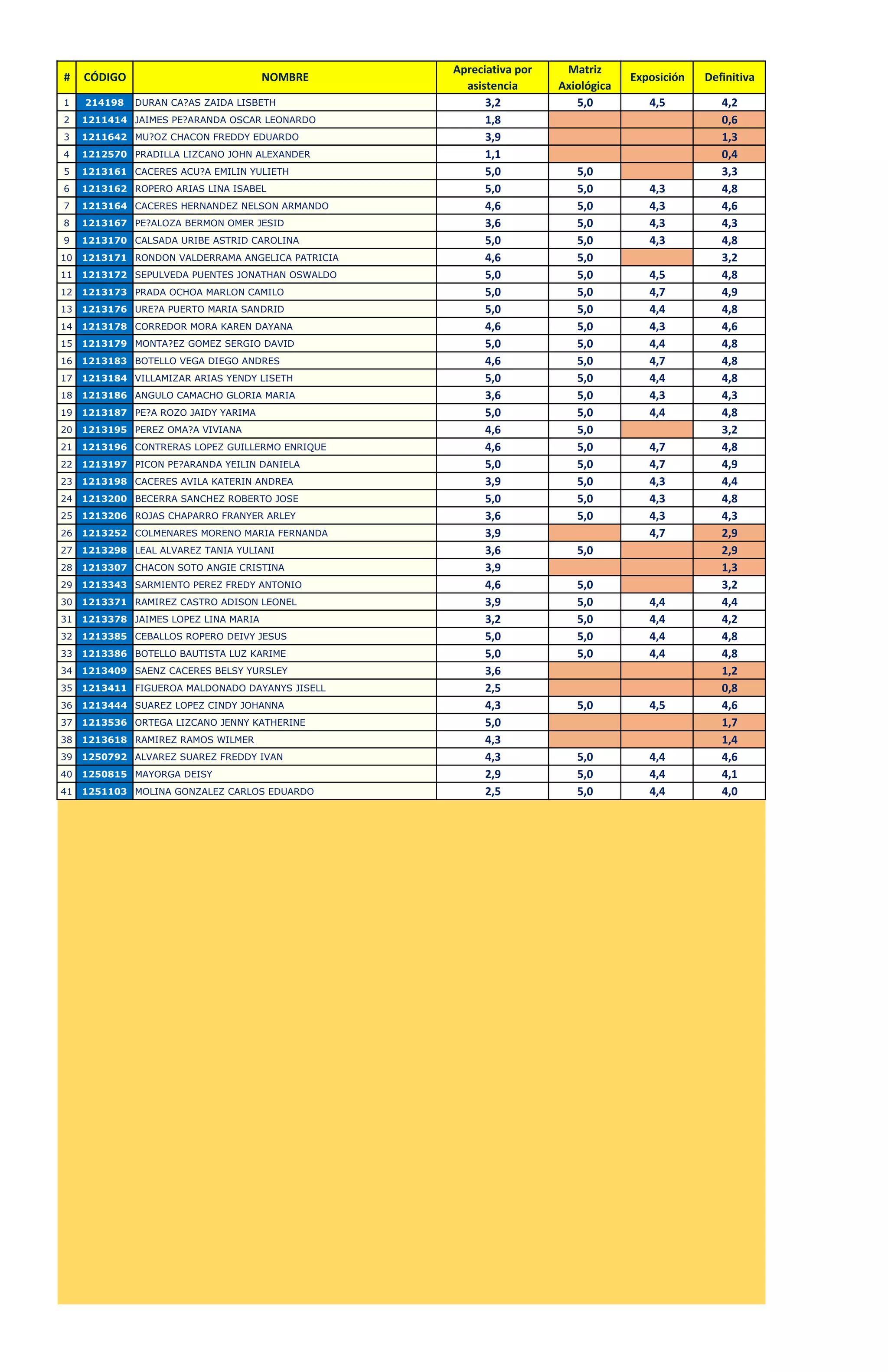 | # | CÓDIGO | NOMBRE | Apreciativa por asistencia | Matriz Axiológica | Exposición | Definitiva |
|---|---|---|---|---|---|---|
| 1 | 214198 | DURAN CA?AS ZAIDA LISBETH | 3,2 | 5,0 | 4,5 | 4,2 |
| 2 | 1211414 | JAIMES PE?ARANDA OSCAR LEONARDO | 1,8 | | | 0,6 |
| 3 | 1211642 | MU?OZ CHACON FREDDY EDUARDO | 3,9 | | | 1,3 |
| 4 | 1212570 | PRADILLA LIZCANO JOHN ALEXANDER | 1,1 | | | 0,4 |
| 5 | 1213161 | CACERES ACU?A EMILIN YULIETH | 5,0 | 5,0 | | 3,3 |
| 6 | 1213162 | ROPERO ARIAS LINA ISABEL | 5,0 | 5,0 | 4,3 | 4,8 |
| 7 | 1213164 | CACERES HERNANDEZ NELSON ARMANDO | 4,6 | 5,0 | 4,3 | 4,6 |
| 8 | 1213167 | PE?ALOZA BERMON OMER JESID | 3,6 | 5,0 | 4,3 | 4,3 |
| 9 | 1213170 | CALSADA URIBE ASTRID CAROLINA | 5,0 | 5,0 | 4,3 | 4,8 |
| 10 | 1213171 | RONDON VALDERRAMA ANGELICA PATRICIA | 4,6 | 5,0 | | 3,2 |
| 11 | 1213172 | SEPULVEDA PUENTES JONATHAN OSWALDO | 5,0 | 5,0 | 4,5 | 4,8 |
| 12 | 1213173 | PRADA OCHOA MARLON CAMILO | 5,0 | 5,0 | 4,7 | 4,9 |
| 13 | 1213176 | URE?A PUERTO MARIA SANDRID | 5,0 | 5,0 | 4,4 | 4,8 |
| 14 | 1213178 | CORREDOR MORA KAREN DAYANA | 4,6 | 5,0 | 4,3 | 4,6 |
| 15 | 1213179 | MONTA?EZ GOMEZ SERGIO DAVID | 5,0 | 5,0 | 4,4 | 4,8 |
| 16 | 1213183 | BOTELLO VEGA DIEGO ANDRES | 4,6 | 5,0 | 4,7 | 4,8 |
| 17 | 1213184 | VILLAMIZAR ARIAS YENDY LISETH | 5,0 | 5,0 | 4,4 | 4,8 |
| 18 | 1213186 | ANGULO CAMACHO GLORIA MARIA | 3,6 | 5,0 | 4,3 | 4,3 |
| 19 | 1213187 | PE?A ROZO JAIDY YARIMA | 5,0 | 5,0 | 4,4 | 4,8 |
| 20 | 1213195 | PEREZ OMA?A VIVIANA | 4,6 | 5,0 | | 3,2 |
| 21 | 1213196 | CONTRERAS LOPEZ GUILLERMO ENRIQUE | 4,6 | 5,0 | 4,7 | 4,8 |
| 22 | 1213197 | PICON PE?ARANDA YEILIN DANIELA | 5,0 | 5,0 | 4,7 | 4,9 |
| 23 | 1213198 | CACERES AVILA KATERIN ANDREA | 3,9 | 5,0 | 4,3 | 4,4 |
| 24 | 1213200 | BECERRA SANCHEZ ROBERTO JOSE | 5,0 | 5,0 | 4,3 | 4,8 |
| 25 | 1213206 | ROJAS CHAPARRO FRANYER ARLEY | 3,6 | 5,0 | 4,3 | 4,3 |
| 26 | 1213252 | COLMENARES MORENO MARIA FERNANDA | 3,9 | | 4,7 | 2,9 |
| 27 | 1213298 | LEAL ALVAREZ TANIA YULIANI | 3,6 | 5,0 | | 2,9 |
| 28 | 1213307 | CHACON SOTO ANGIE CRISTINA | 3,9 | | | 1,3 |
| 29 | 1213343 | SARMIENTO PEREZ FREDY ANTONIO | 4,6 | 5,0 | | 3,2 |
| 30 | 1213371 | RAMIREZ CASTRO ADISON LEONEL | 3,9 | 5,0 | 4,4 | 4,4 |
| 31 | 1213378 | JAIMES LOPEZ LINA MARIA | 3,2 | 5,0 | 4,4 | 4,2 |
| 32 | 1213385 | CEBALLOS ROPERO DEIVY JESUS | 5,0 | 5,0 | 4,4 | 4,8 |
| 33 | 1213386 | BOTELLO BAUTISTA LUZ KARIME | 5,0 | 5,0 | 4,4 | 4,8 |
| 34 | 1213409 | SAENZ CACERES BELSY YURSLEY | 3,6 | | | 1,2 |
| 35 | 1213411 | FIGUEROA MALDONADO DAYANYS JISELL | 2,5 | | | 0,8 |
| 36 | 1213444 | SUAREZ LOPEZ CINDY JOHANNA | 4,3 | 5,0 | 4,5 | 4,6 |
| 37 | 1213536 | ORTEGA LIZCANO JENNY KATHERINE | 5,0 | | | 1,7 |
| 38 | 1213618 | RAMIREZ RAMOS WILMER | 4,3 | | | 1,4 |
| 39 | 1250792 | ALVAREZ SUAREZ FREDDY IVAN | 4,3 | 5,0 | 4,4 | 4,6 |
| 40 | 1250815 | MAYORGA DEISY | 2,9 | 5,0 | 4,4 | 4,1 |
| 41 | 1251103 | MOLINA GONZALEZ CARLOS EDUARDO | 2,5 | 5,0 | 4,4 | 4,0 |